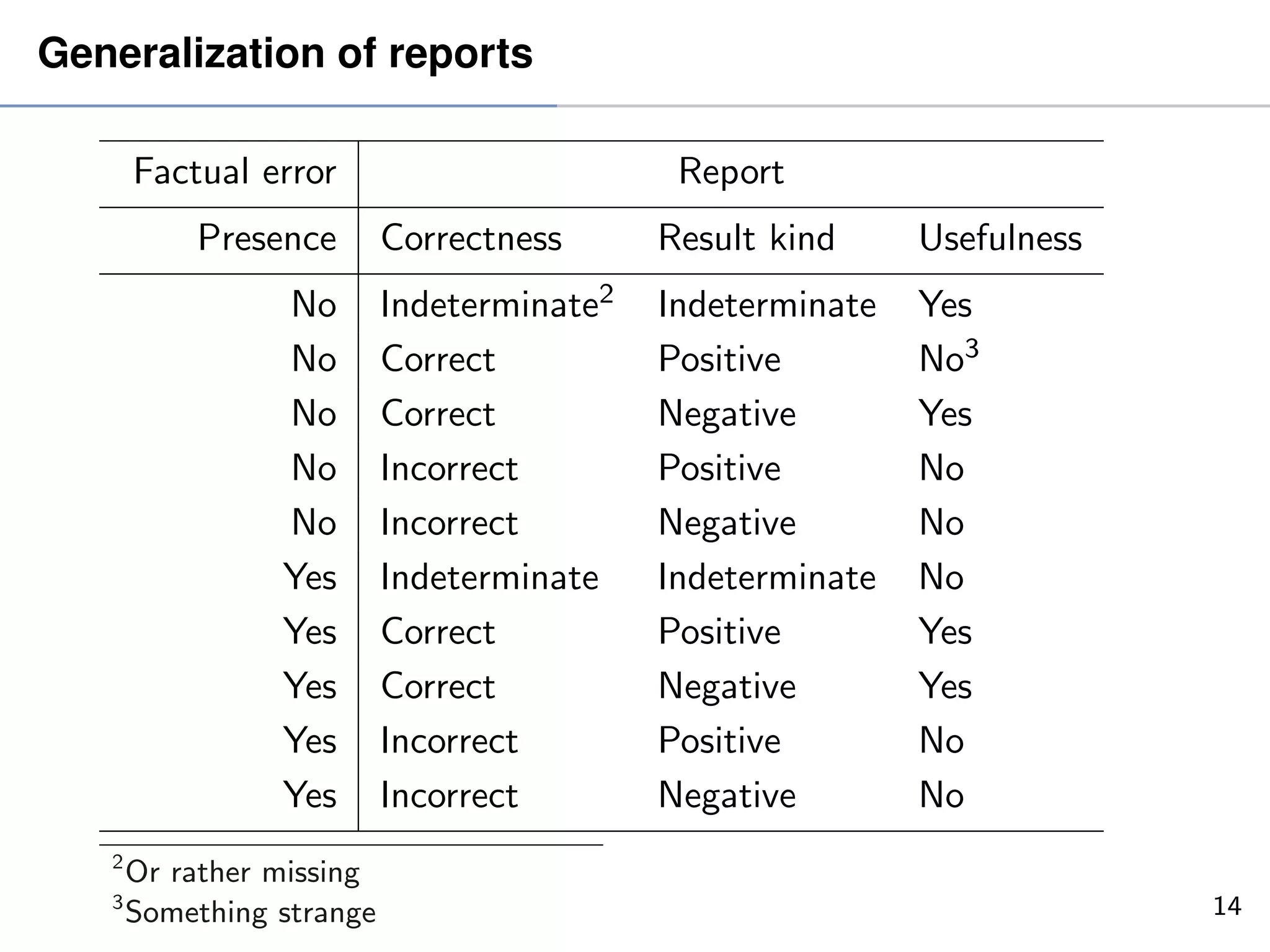 Generalization of reports

| Factual error | Report | | |
|---|---|---|---|
| Presence | Correctness | Result kind | Usefulness |
| No | Indeterminate$^2$ | Indeterminate | Yes |
| No | Correct | Positive | No$^3$ |
| No | Correct | Negative | Yes |
| No | Incorrect | Positive | No |
| No | Incorrect | Negative | No |
| Yes | Indeterminate | Indeterminate | No |
| Yes | Correct | Positive | Yes |
| Yes | Correct | Negative | Yes |
| Yes | Incorrect | Positive | No |
| Yes | Incorrect | Negative | No |

$^2$Or rather missing
$^3$Something strange

14